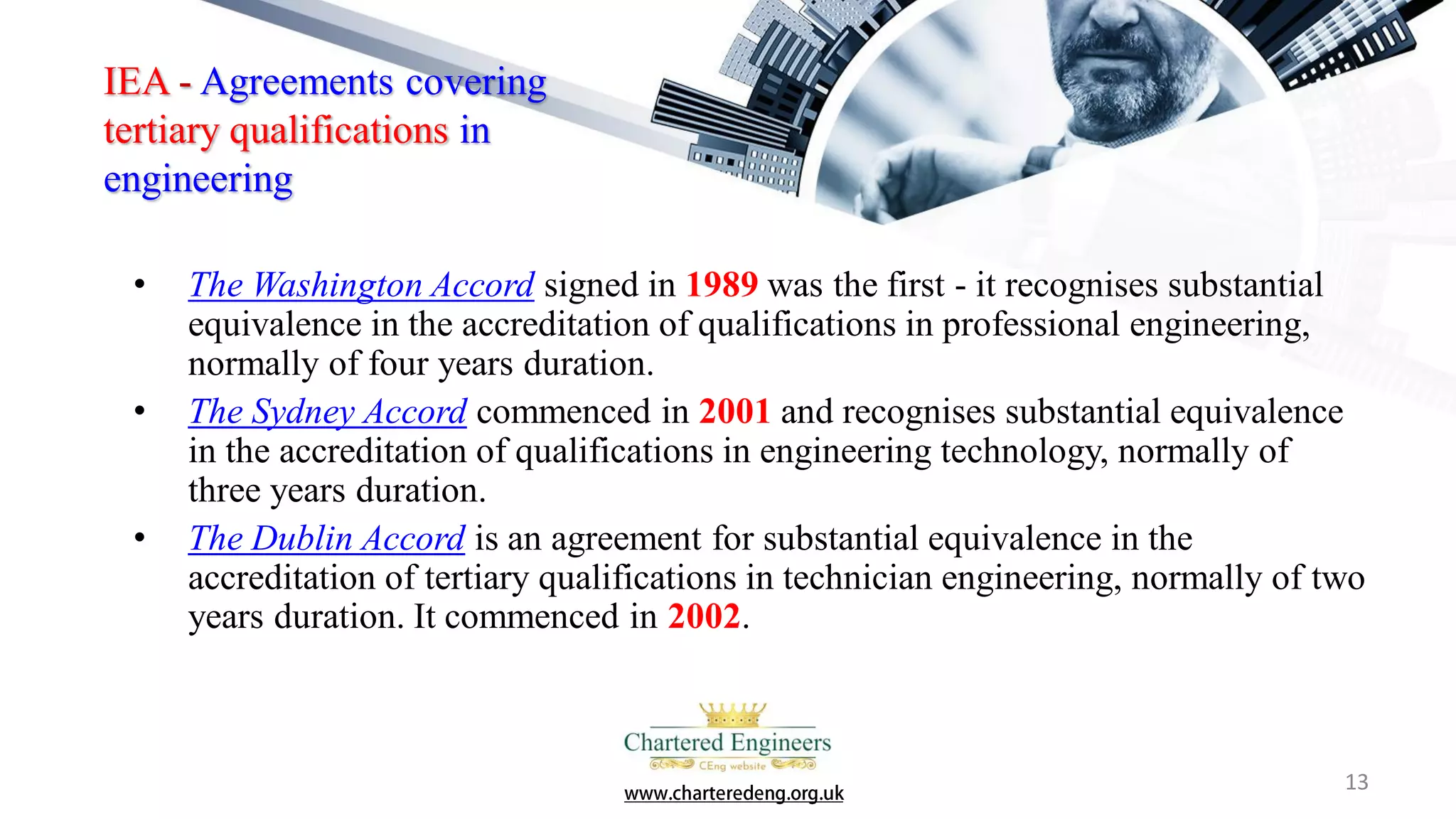 IEA - Agreements covering tertiary qualifications in engineering

• The Washington Accord signed in 1989 was the first - it recognises substantial equivalence in the accreditation of qualifications in professional engineering, normally of four years duration.

• The Sydney Accord commenced in 2001 and recognises substantial equivalence in the accreditation of qualifications in engineering technology, normally of three years duration.

• The Dublin Accord is an agreement for substantial equivalence in the accreditation of tertiary qualifications in technician engineering, normally of two years duration. It commenced in 2002.

Chartered Engineers
CEng website
www.charteredeng.org.uk

13